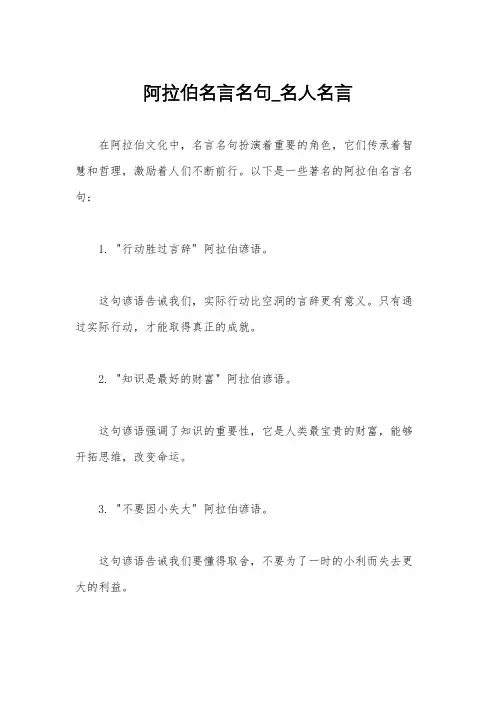 阿拉伯名言名句_名人名言

在阿拉伯文化中，名言名句扮演着重要的角色，它们传承着智慧和哲理，激励着人们不断前行。以下是一些著名的阿拉伯名言名句：

1. "行动胜过言辞" 阿拉伯谚语。

这句谚语告诫我们，实际行动比空洞的言辞更有意义。只有通过实际行动，才能取得真正的成就。

2. "知识是最好的财富" 阿拉伯谚语。

这句谚语强调了知识的重要性，它是人类最宝贵的财富，能够开拓思维，改变命运。

3. "不要因小失大" 阿拉伯谚语。

这句谚语告诫我们要懂得取舍，不要为了一时的小利而失去更大的利益。